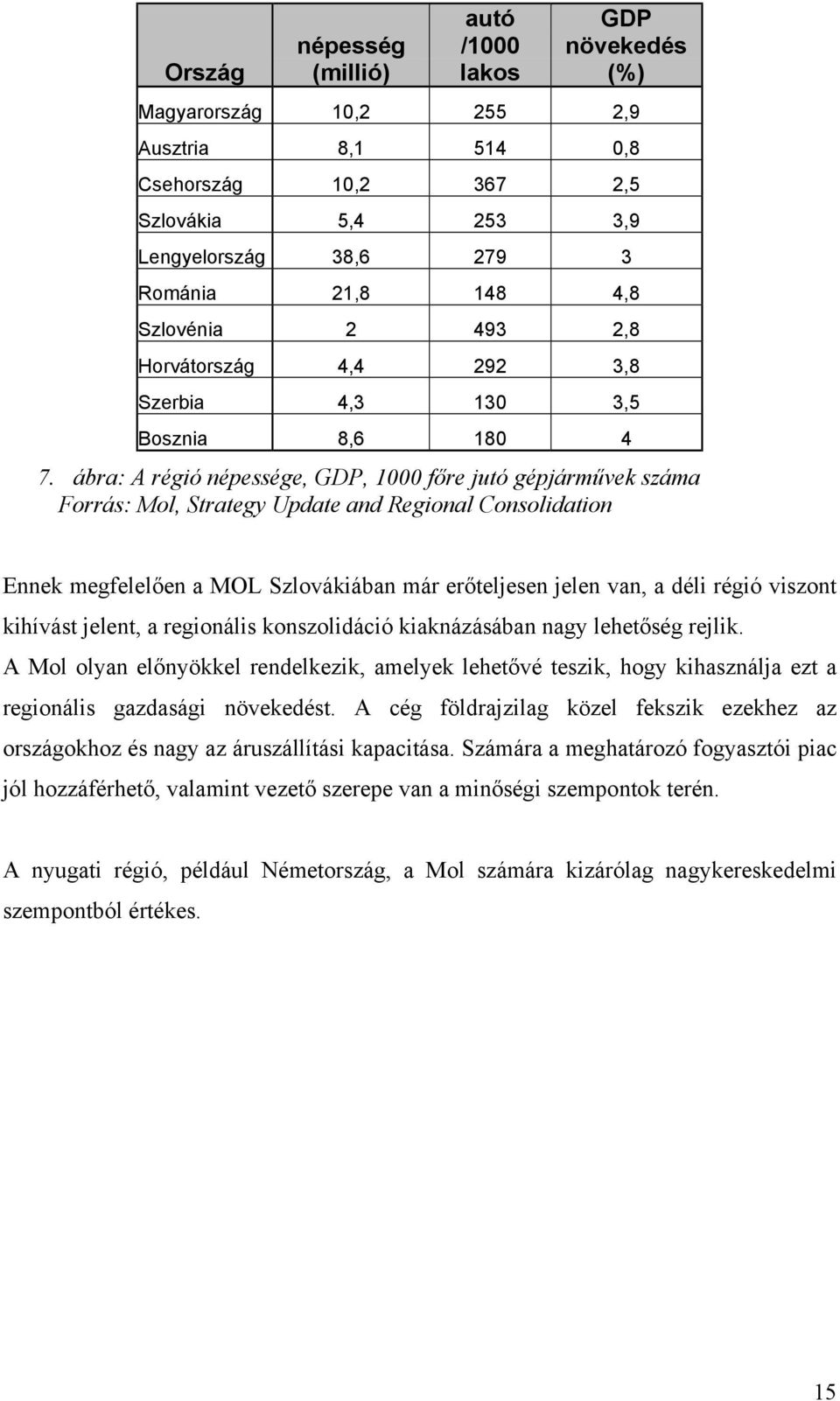 | Ország | népesség (millió) | autó /1000 lakos | GDP növekedés (%) |
|---|---|---|---|
| Magyarország | 10,2 | 255 | 2,9 |
| Ausztria | 8,1 | 514 | 0,8 |
| Csehország | 10,2 | 367 | 2,5 |
| Szlovákia | 5,4 | 253 | 3,9 |
| Lengyelország | 38,6 | 279 | 3 |
| Románia | 21,8 | 148 | 4,8 |
| Szlovénia | 2 | 493 | 2,8 |
| Horvátország | 4,4 | 292 | 3,8 |
| Szerbia | 4,3 | 130 | 3,5 |
| Bosznia | 8,6 | 180 | 4 |

7. ábra: A régió népessége, GDP, 1000 főre jutó gépjárművek száma
Forrás: Mol, Strategy Update and Regional Consolidation

Ennek megfelelően a MOL Szlovákiában már erőteljesen jelen van, a déli régió viszont kihívást jelent, a regionális konszolidáció kiaknázásában nagy lehetőség rejlik. A Mol olyan előnyökkel rendelkezik, amelyek lehetővé teszik, hogy kihasználja ezt a regionális gazdasági növekedést. A cég földrajzilag közel fekszik ezekhez az országokhoz és nagy az áruszállítási kapacitása. Számára a meghatározó fogyasztói piac jól hozzáférhető, valamint vezető szerepe van a minőségi szempontok terén.

A nyugati régió, például Németország, a Mol számára kizárólag nagykereskedelmi szempontból értékes.

15